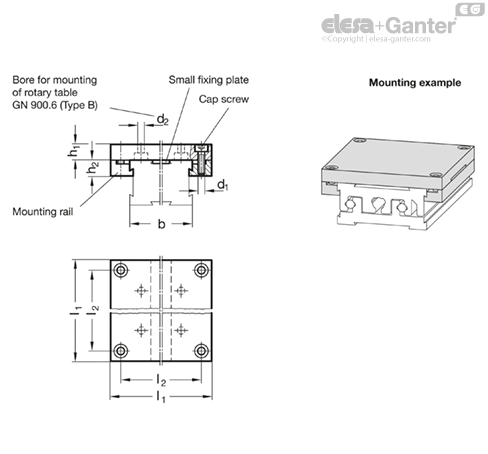 EG
elesa+Ganter
©Copyright | elesa-ganter.com

Bore for mounting of rotary table GN 900.6 (Type B)

Small fixing plate

Cap screw

Mounting example

$d_2$

$h_1$

$h_2$

$d_1$

Mounting rail

b

$l_1$

$l_2$

$l_2$

$l_1$